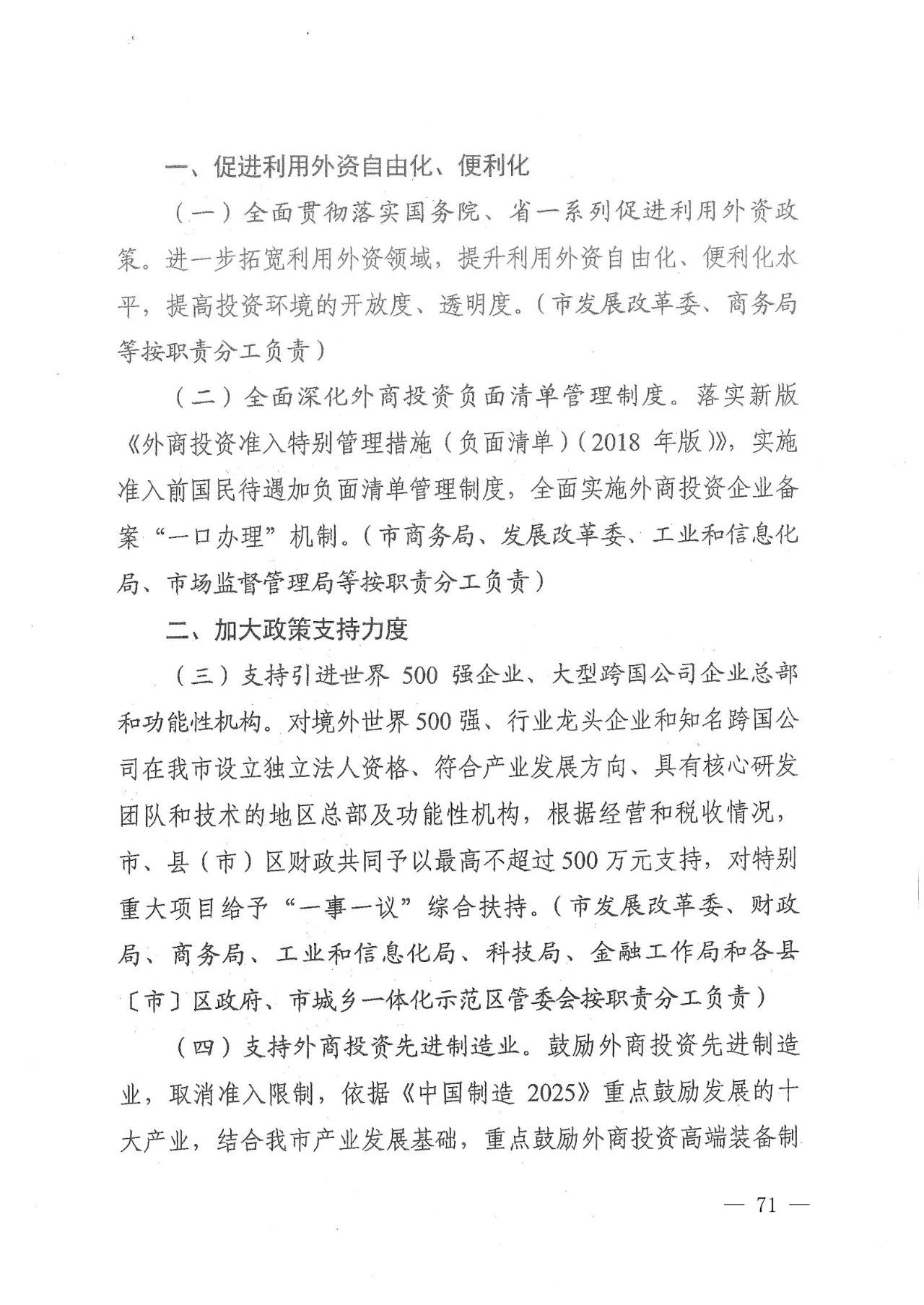 一、促进利用外资自由化、便利化

（一）全面贯彻落实国务院、省一系列促进利用外资政策。进一步拓宽利用外资领域，提升利用外资自由化、便利化水平，提高投资环境的开放度、透明度。（市发展改革委、商务局等按职责分工负责）

（二）全面深化外商投资负面清单管理制度。落实新版《外商投资准入特别管理措施（负面清单）（2018 年版）》，实施准入前国民待遇加负面清单管理制度，全面实施外商投资企业备案“一口办理”机制。（市商务局、发展改革委、工业和信息化局、市场监督管理局等按职责分工负责）

二、加大政策支持力度

（三）支持引进世界 500 强企业、大型跨国公司企业总部和功能性机构。对境外世界500强、行业龙头企业和知名跨国公司在我市设立独立法人资格、符合产业发展方向、具有核心研发团队和技术的地区总部及功能性机构，根据经营和税收情况，市、县（市）区财政共同予以最高不超过500万元支持，对特别重大项目给予“一事一议”综合扶持。（市发展改革委、财政局、商务局、工业和信息化局、科技局、金融工作局和各县〔市〕区政府、市城乡一体化示范区管委会按职责分工负责）

（四）支持外商投资先进制造业。鼓励外商投资先进制造业，取消准入限制，依据《中国制造 2025》重点鼓励发展的十大产业，结合我市产业发展基础，重点鼓励外商投资高端装备制

— 71 —